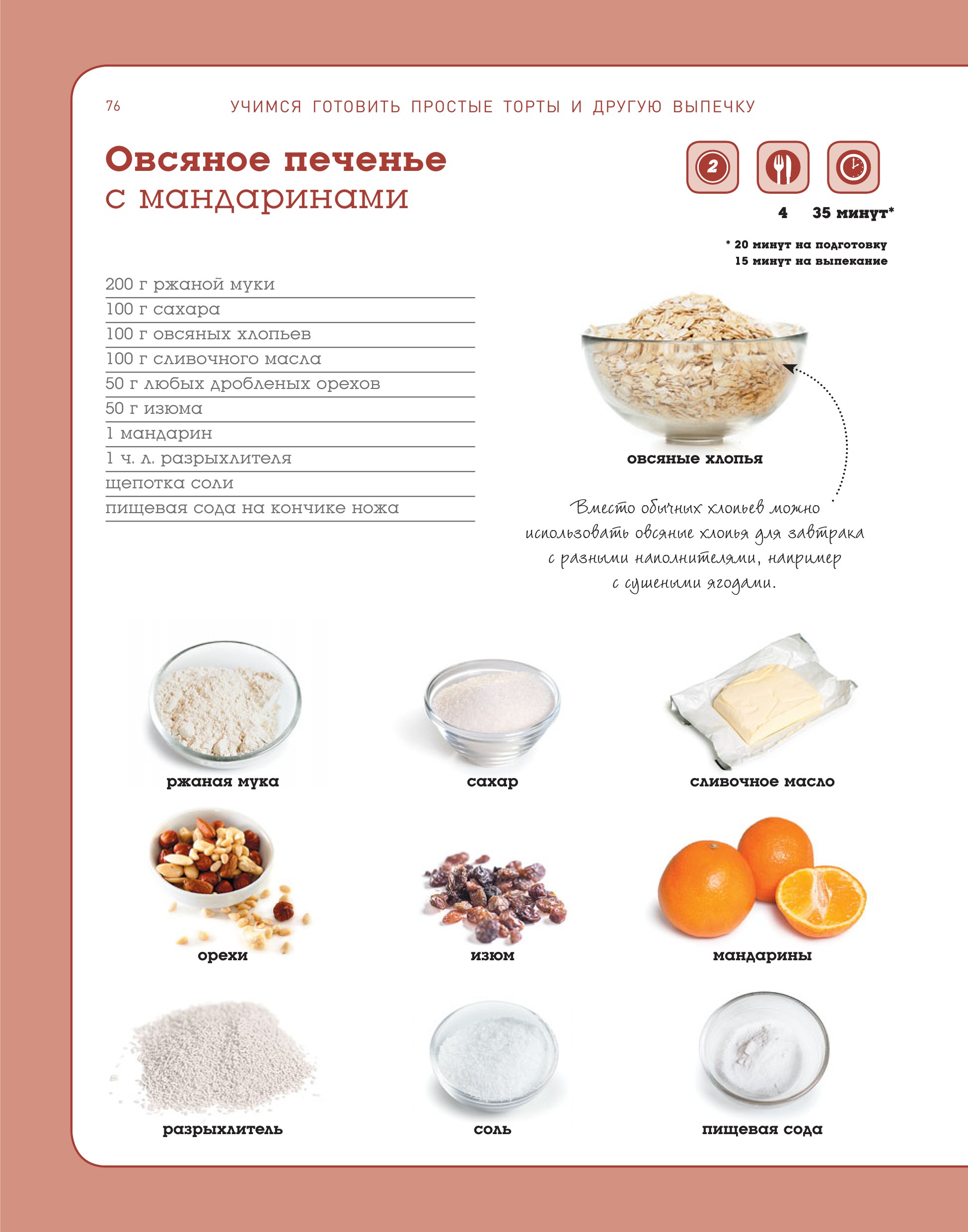 76 УЧИМСЯ ГОТОВИТЬ ПРОСТЫЕ ТОРТЫ И ДРУГУЮ ВЫПЕЧКУ

Овсяное печенье
с мандаринами

2

4 35 минут*

* 20 минут на подготовку
15 минут на выпекание

200 г ржаной муки
100 г сахара
100 г овсяных хлопьев
100 г сливочного масла
50 г любых дробленых орехов
50 г изюма
1 мандарин
1 ч. л. разрыхлителя
щепотка соли
пищевая сода на кончике ножа

овсяные хлопья

Вместо обычных хлопьев можно использовать овсяные хлопья для завтрака с разными наполнителями, например с сушеными ягодами.

ржаная мука

сахар

сливочное масло

орехи

изюм

мандарины

разрыхлитель

соль

пищевая сода